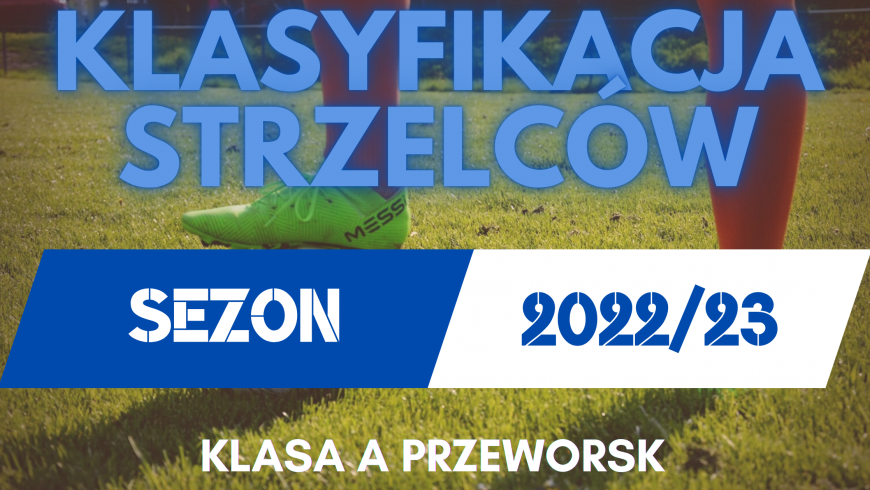 KLASYFIKACJA STRZELCÓW

MESSI

SEZON

2022/23

KLASA A PRZEWORSK